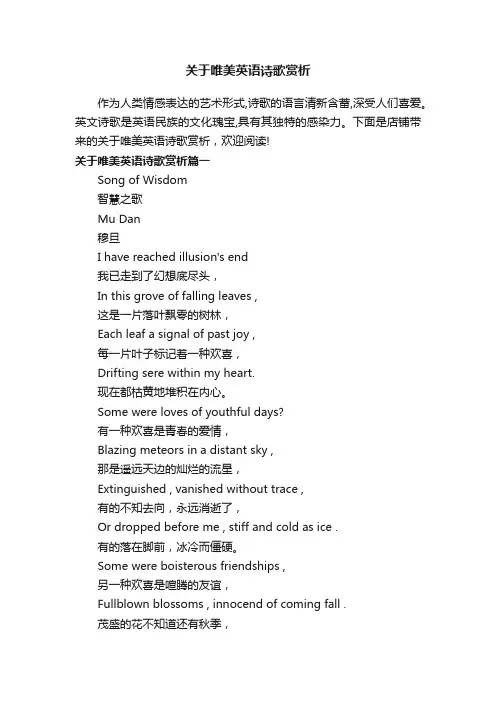 关于唯美英语诗歌赏析

作为人类情感表达的艺术形式,诗歌的语言清新含蓄,深受人们喜爱。英文诗歌是英语民族的文化瑰宝,具有其独特的感染力。下面是店铺带来的关于唯美英语诗歌赏析，欢迎阅读!

关于唯美英语诗歌赏析篇一

Song of Wisdom

智慧之歌

Mu Dan

穆旦

I have reached illusion's end

我已走到了幻想底尽头，

In this grove of falling leaves ,

这是一片落叶飘零的树林，

Each leaf a signal of past joy ,

每一片叶子标记着一种欢喜，

Drifting sere within my heart.

现在都枯黄地堆积在内心。

Some were loves of youthful days?

有一种欢喜是青春的爱情，

Blazing meteors in a distant sky ,

那是遥远天边的灿烂的流星，

Extinguished , vanished without trace ,

有的不知去向，永远消逝了，

Or dropped before me , stiff and cold as ice .

有的落在脚前，冰冷而僵硬。

Some were boisterous friendships ,

另一种欢喜是喧腾的友谊，

Fullblown blossoms , innocend of coming fall .

茂盛的花不知道还有秋季，